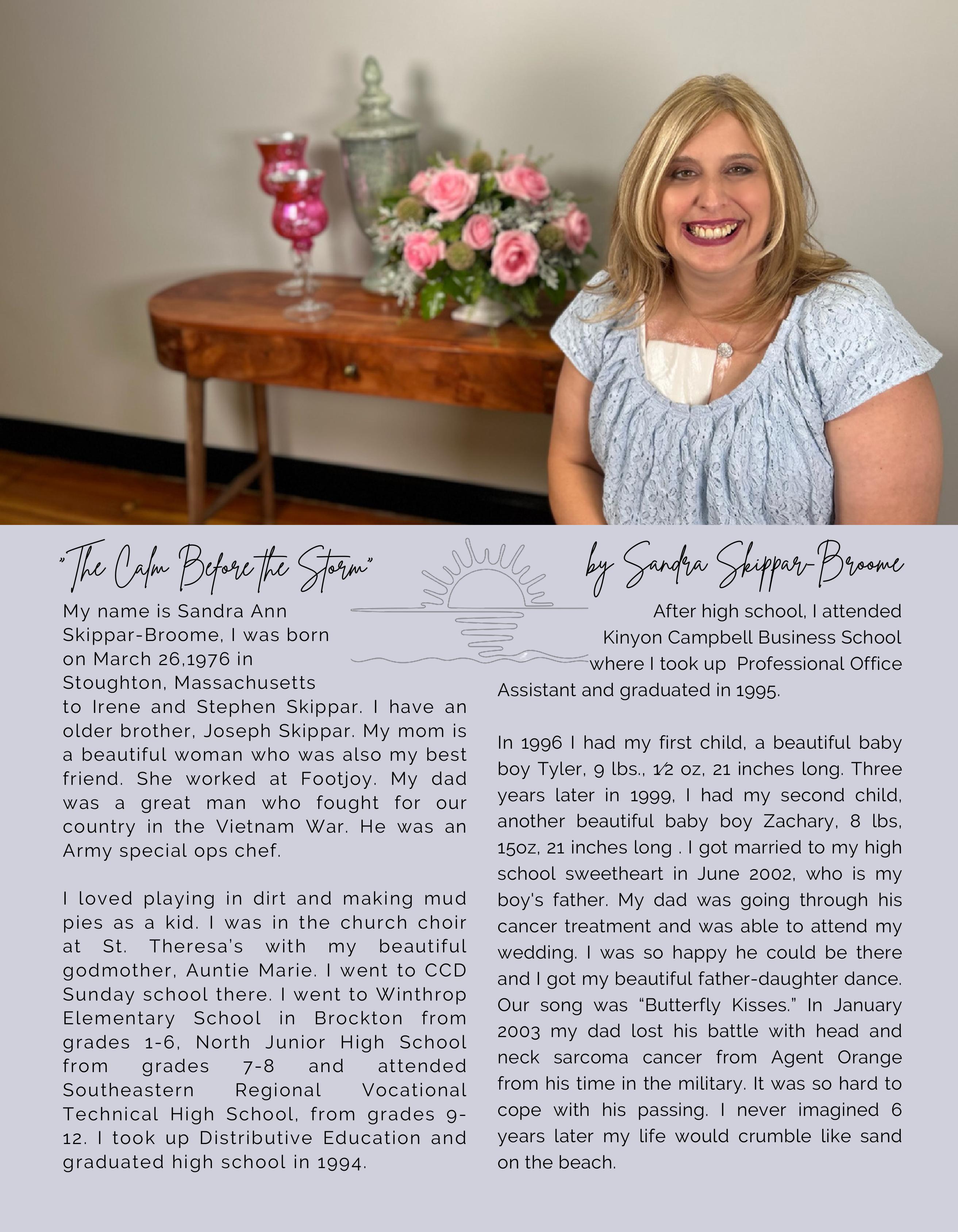 "The Calm Before the Storm"

by Sandra Skippar-Broome

My name is Sandra Ann Skippar-Broome, I was born on March 26,1976 in Stoughton, Massachusetts to Irene and Stephen Skippar. I have an older brother, Joseph Skippar. My mom is a beautiful woman who was also my best friend. She worked at Footjoy. My dad was a great man who fought for our country in the Vietnam War. He was an Army special ops chef.

I loved playing in dirt and making mud pies as a kid. I was in the church choir at St. Theresa's with my beautiful godmother, Auntie Marie. I went to CCD Sunday school there. I went to Winthrop Elementary School in Brockton from grades 1-6, North Junior High School from grades 7-8 and attended Southeastern Regional Vocational Technical High School, from grades 9-12. I took up Distributive Education and graduated high school in 1994.

After high school, I attended Kinyon Campbell Business School where I took up Professional Office Assistant and graduated in 1995.

In 1996 I had my first child, a beautiful baby boy Tyler, 9 lbs., 1⁄2 oz, 21 inches long. Three years later in 1999, I had my second child, another beautiful baby boy Zachary, 8 lbs, 15oz, 21 inches long . I got married to my high school sweetheart in June 2002, who is my boy's father. My dad was going through his cancer treatment and was able to attend my wedding. I was so happy he could be there and I got my beautiful father-daughter dance. Our song was "Butterfly Kisses." In January 2003 my dad lost his battle with head and neck sarcoma cancer from Agent Orange from his time in the military. It was so hard to cope with his passing. I never imagined 6 years later my life would crumble like sand on the beach.